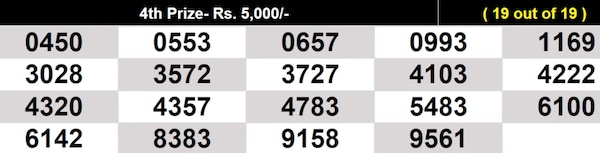 4th Prize- Rs. 5,000/- ( 19 out of 19 )

| 0450 | 0553 | 0657 | 0993 | 1169 |
|---|---|---|---|---|
| 3028 | 3572 | 3727 | 4103 | 4222 |
| 4320 | 4357 | 4783 | 5483 | 6100 |
| 6142 | 8383 | 9158 | 9561 | |